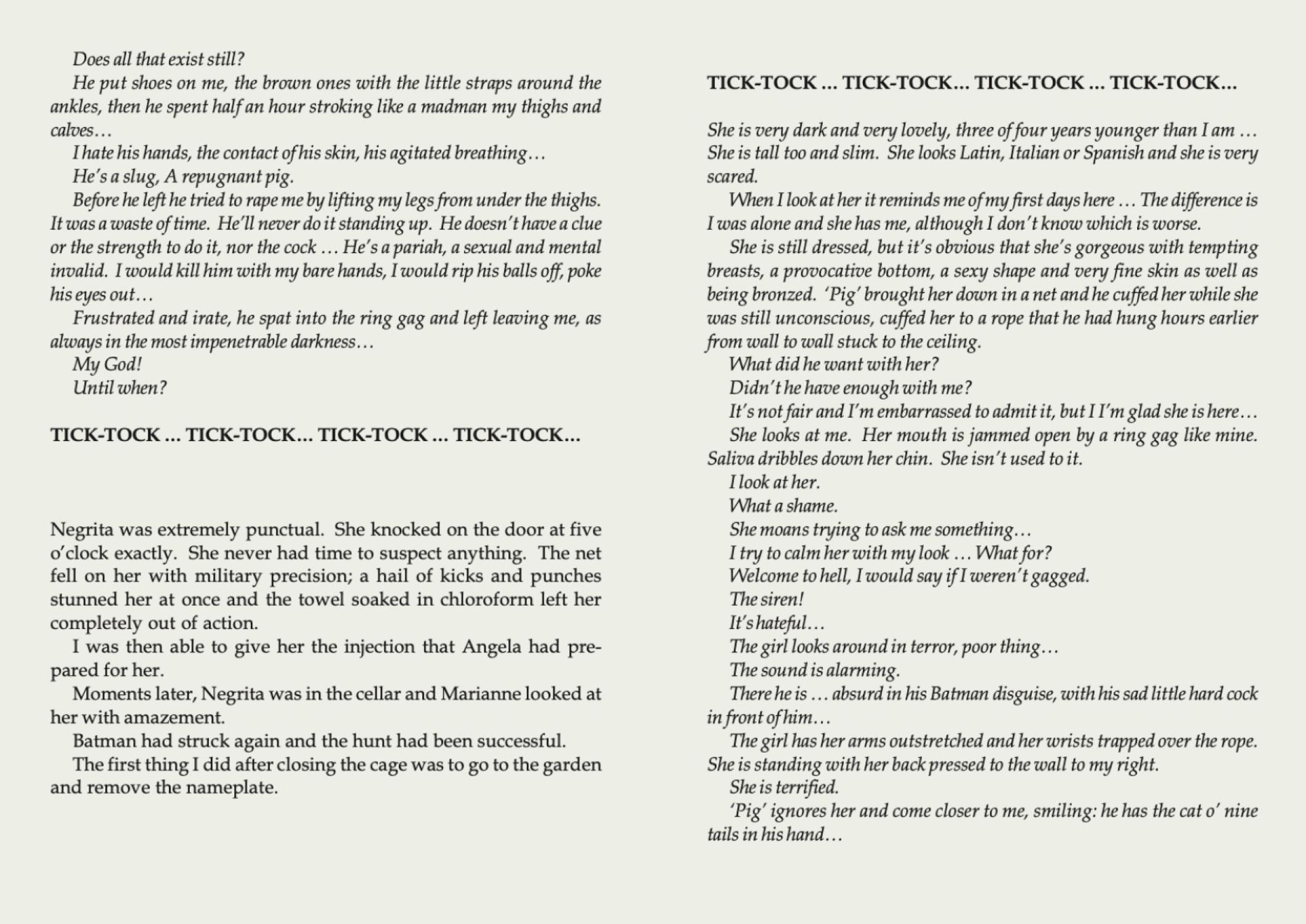 Does all that exist still?

He put shoes on me, the brown ones with the little straps around the ankles, then he spent half an hour stroking like a madman my thighs and calves…

I hate his hands, the contact of his skin, his agitated breathing…

He's a slug, A repugnant pig.

Before he left he tried to rape me by lifting my legs from under the thighs. It was a waste of time. He'll never do it standing up. He doesn't have a clue or the strength to do it, nor the cock … He's a pariah, a sexual and mental invalid. I would kill him with my bare hands, I would rip his balls off, poke his eyes out…

Frustrated and irate, he spat into the ring gag and left leaving me, as always in the most impenetrable darkness…

My God!

Until when?

TICK-TOCK … TICK-TOCK… TICK-TOCK … TICK-TOCK…

Negrita was extremely punctual. She knocked on the door at five o'clock exactly. She never had time to suspect anything. The net fell on her with military precision; a hail of kicks and punches stunned her at once and the towel soaked in chloroform left her completely out of action.

I was then able to give her the injection that Angela had prepared for her.

Moments later, Negrita was in the cellar and Marianne looked at her with amazement.

Batman had struck again and the hunt had been successful.

The first thing I did after closing the cage was to go to the garden and remove the nameplate.

TICK-TOCK … TICK-TOCK… TICK-TOCK … TICK-TOCK…

She is very dark and very lovely, three of four years younger than I am … She is tall too and slim. She looks Latin, Italian or Spanish and she is very scared.

When I look at her it reminds me of my first days here … The difference is I was alone and she has me, although I don't know which is worse.

She is still dressed, but it's obvious that she's gorgeous with tempting breasts, a provocative bottom, a sexy shape and very fine skin as well as being bronzed. 'Pig' brought her down in a net and he cuffed her while she was still unconscious, cuffed her to a rope that he had hung hours earlier from wall to wall stuck to the ceiling.

What did he want with her?

Didn't he have enough with me?

It's not fair and I'm embarrassed to admit it, but I I'm glad she is here…

She looks at me. Her mouth is jammed open by a ring gag like mine. Saliva dribbles down her chin. She isn't used to it.

I look at her.

What a shame.

She moans trying to ask me something…

I try to calm her with my look … What for?

Welcome to hell, I would say if I weren't gagged.

The siren!

It's hateful…

The girl looks around in terror, poor thing…

The sound is alarming.

There he is … absurd in his Batman disguise, with his sad little hard cock in front of him…

The girl has her arms outstretched and her wrists trapped over the rope. She is standing with her back pressed to the wall to my right.

She is terrified.

'Pig' ignores her and come closer to me, smiling: he has the cat o' nine tails in his hand…